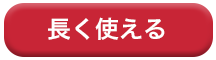 長く使える